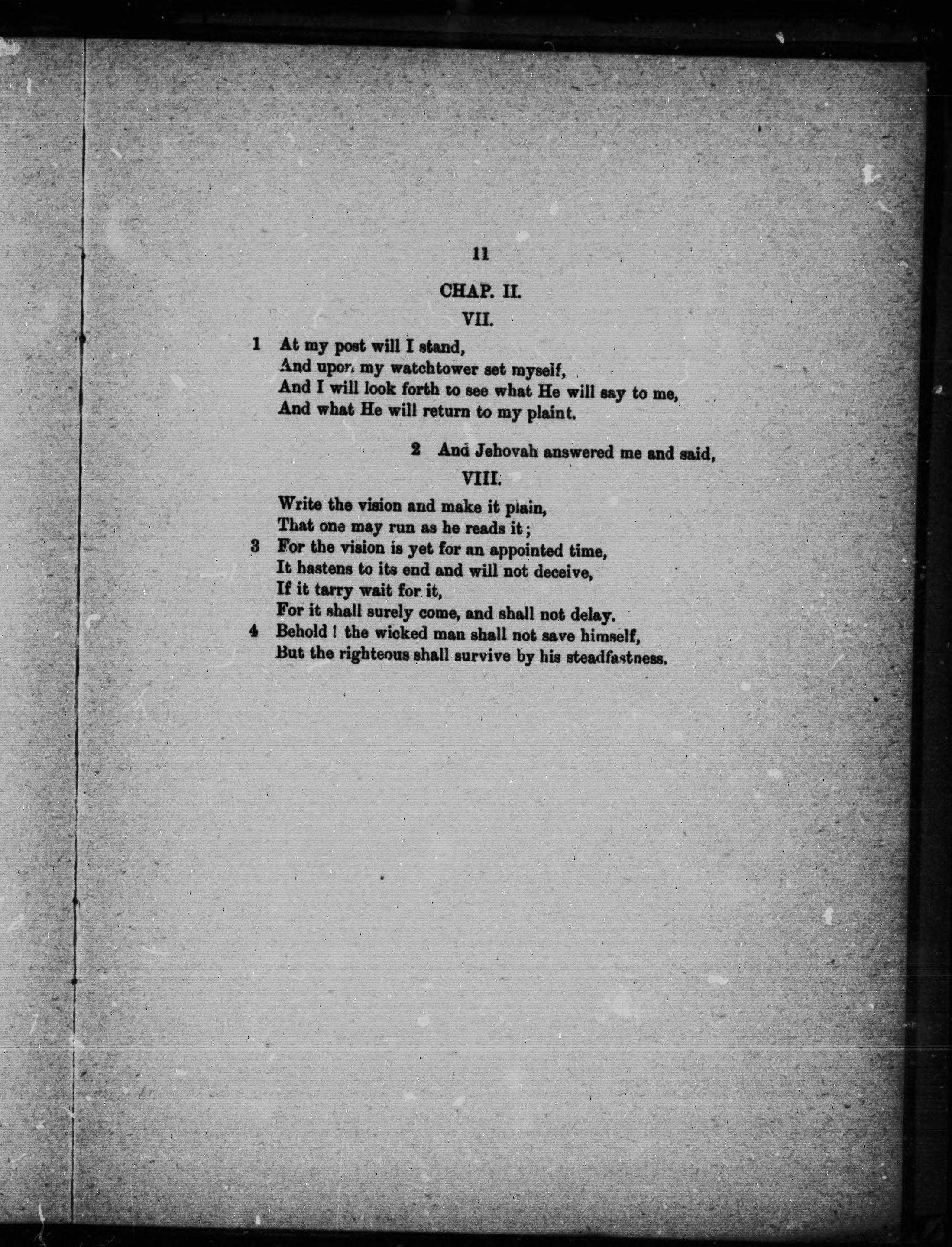 11

CHAP. II.

VII.

1 At my post will I stand,
And upon my watchtower set myself,
And I will look forth to see what He will say to me,
And what He will return to my plaint.

2 And Jehovah answered me and said,

VIII.

Write the vision and make it plain,
That one may run as he reads it;
3 For the vision is yet for an appointed time,
It hastens to its end and will not deceive,
If it tarry wait for it,
For it shall surely come, and shall not delay.
4 Behold! the wicked man shall not save himself,
But the righteous shall survive by his steadfastness.